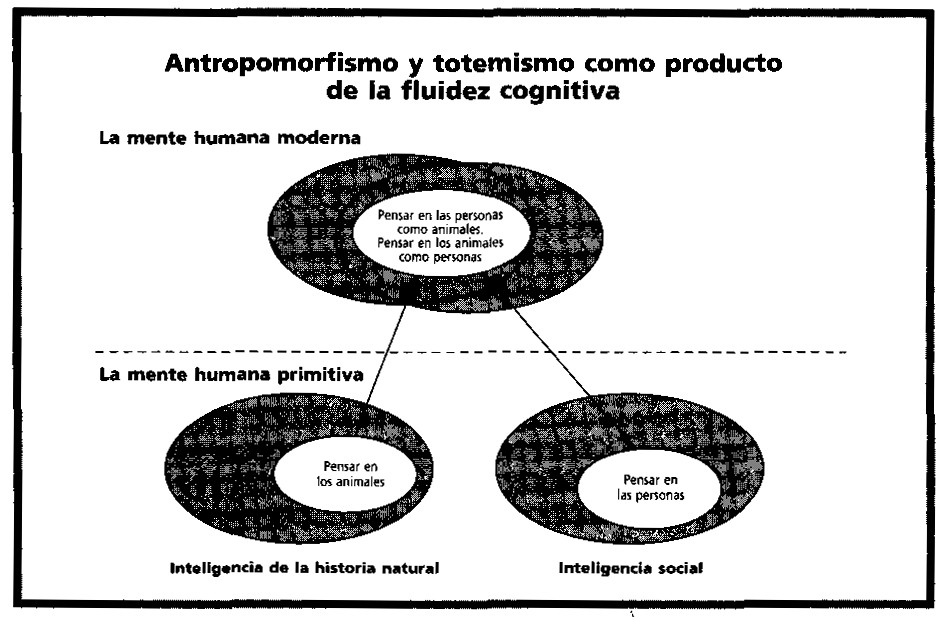 Antropomorfismo y totemismo como producto de la fluidez cognitiva

La mente humana moderna

Pensar en las personas como animales.
Pensar en los animales como personas

La mente humana primitiva

Pensar en los animales

Pensar en las personas

Inteligencia de la historia natural

Inteligencia social